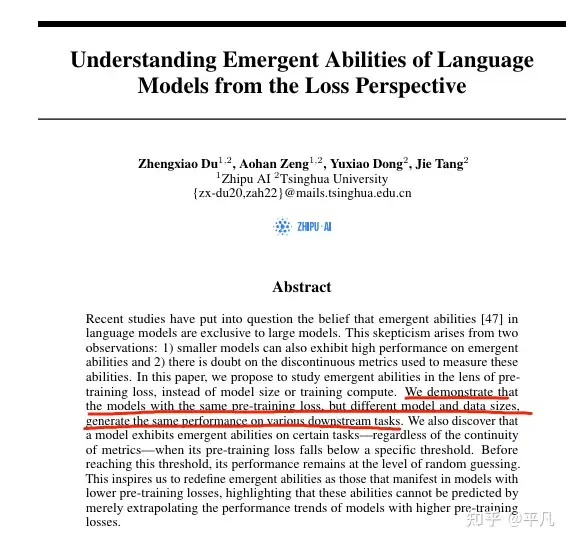 Understanding Emergent Abilities of Language Models from the Loss Perspective

Zhengxiao Du$^{1,2}$, Aohan Zeng$^{1,2}$, Yuxiao Dong$^{2}$, Jie Tang$^{2}$
$^{1}$Zhipu AI $^{2}$Tsinghua University
{zx-du20,zah22}@mails.tsinghua.edu.cn

ZHIPU·AI

Abstract

Recent studies have put into question the belief that emergent abilities [47] in language models are exclusive to large models. This skepticism arises from two observations: 1) smaller models can also exhibit high performance on emergent abilities and 2) there is doubt on the discontinuous metrics used to measure these abilities. In this paper, we propose to study emergent abilities in the lens of pre-training loss, instead of model size or training compute. We demonstrate that the models with the same pre-training loss, but different model and data sizes, generate the same performance on various downstream tasks. We also discover that a model exhibits emergent abilities on certain tasks—regardless of the continuity of metrics—when its pre-training loss falls below a specific threshold. Before reaching this threshold, its performance remains at the level of random guessing. This inspires us to redefine emergent abilities as those that manifest in models with lower pre-training losses, highlighting that these abilities cannot be predicted by merely extrapolating the performance trends of models with higher pre-training losses.

知乎 @平凡